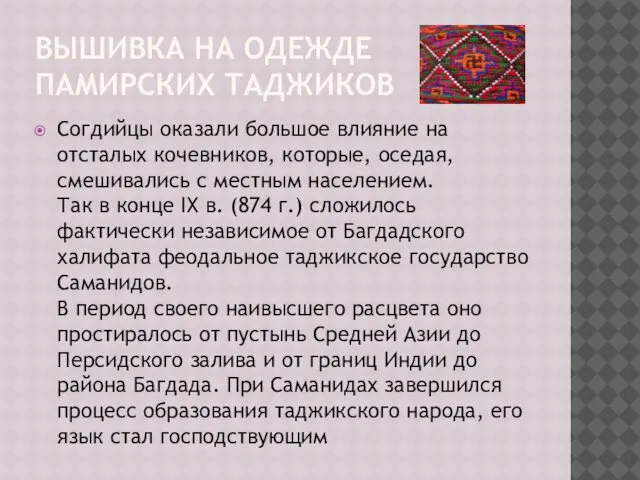 ВЫШИВКА НА ОДЕЖДЕ ПАМИРСКИХ ТАДЖИКОВ

Согдийцы оказали большое влияние на отсталых кочевников, которые, оседая, смешивались с местным населением.
Так в конце IX в. (874 г.) сложилось фактически независимое от Багдадского халифата феодальное таджикское государство Саманидов.
В период своего наивысшего расцвета оно простиралось от пустынь Средней Азии до Персидского залива и от границ Индии до района Багдада. При Саманидах завершился процесс образования таджикского народа, его язык стал господствующим